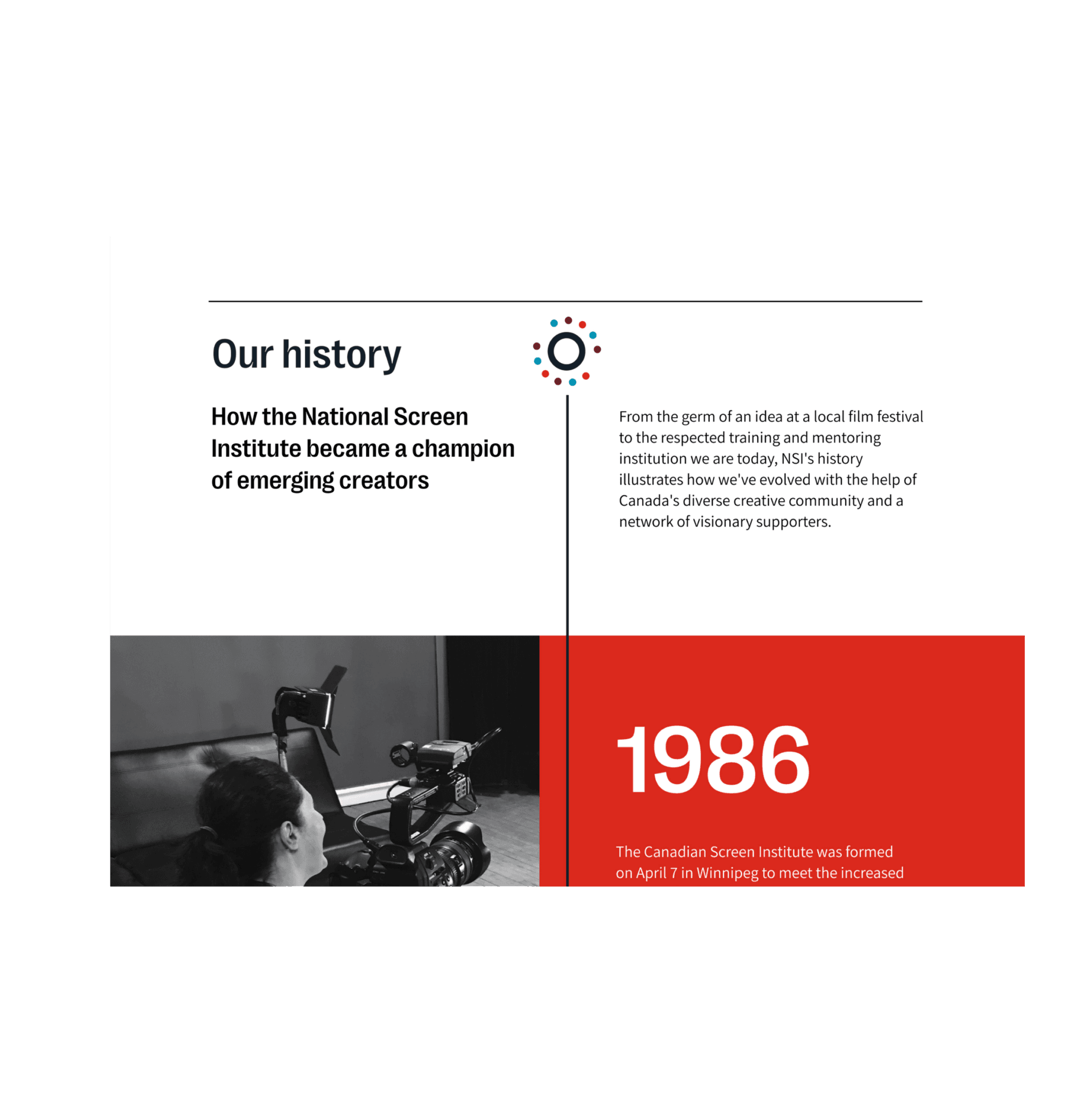 Our history

How the National Screen Institute became a champion of emerging creators

From the germ of an idea at a local film festival to the respected training and mentoring institution we are today, NSI's history illustrates how we've evolved with the help of Canada's diverse creative community and a network of visionary supporters.

1986

The Canadian Screen Institute was formed on April 7 in Winnipeg to meet the increased